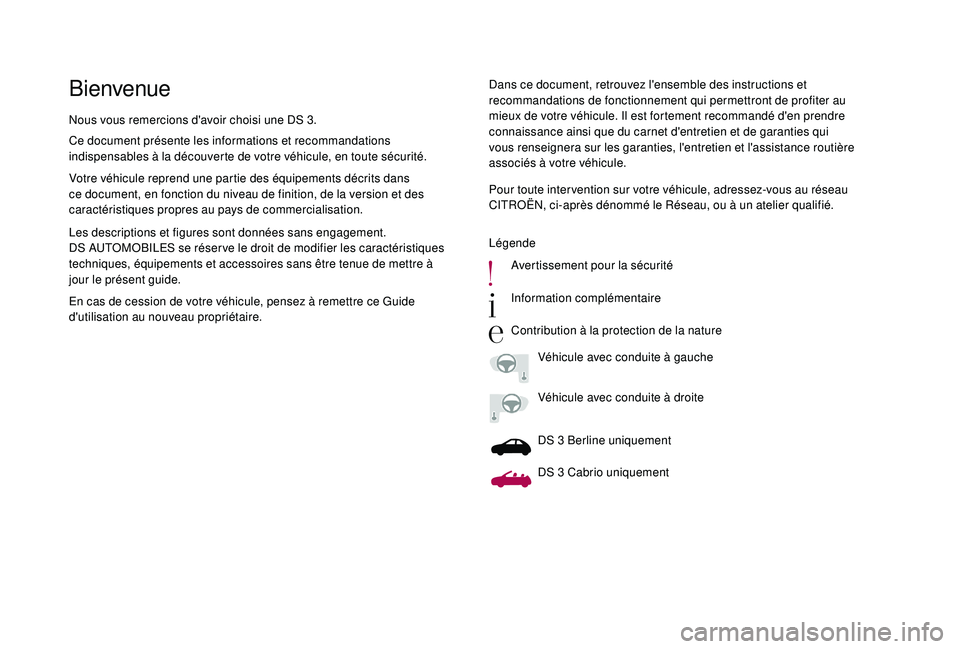 Bienvenue

Nous vous remercions d'avoir choisi une DS 3.

Ce document présente les informations et recommandations indispensables à la découverte de votre véhicule, en toute sécurité.

Votre véhicule reprend une partie des équipements décrits dans ce document, en fonction du niveau de finition, de la version et des caractéristiques propres au pays de commercialisation.

Les descriptions et figures sont données sans engagement. DS AUTOMOBILES se réserve le droit de modifier les caractéristiques techniques, équipements et accessoires sans être tenue de mettre à jour le présent guide.

En cas de cession de votre véhicule, pensez à remettre ce Guide d'utilisation au nouveau propriétaire.

Dans ce document, retrouvez l'ensemble des instructions et recommandations de fonctionnement qui permettront de profiter au mieux de votre véhicule. Il est fortement recommandé d'en prendre connaissance ainsi que du carnet d'entretien et de garanties qui vous renseignera sur les garanties, l'entretien et l'assistance routière associés à votre véhicule.

Pour toute intervention sur votre véhicule, adressez-vous au réseau CITROËN, ci-après dénommé le Réseau, ou à un atelier qualifié.

Légende

Avertissement pour la sécurité

Information complémentaire

Contribution à la protection de la nature

Véhicule avec conduite à gauche

Véhicule avec conduite à droite

DS 3 Berline uniquement

DS 3 Cabrio uniquement

carmanualsonline.info